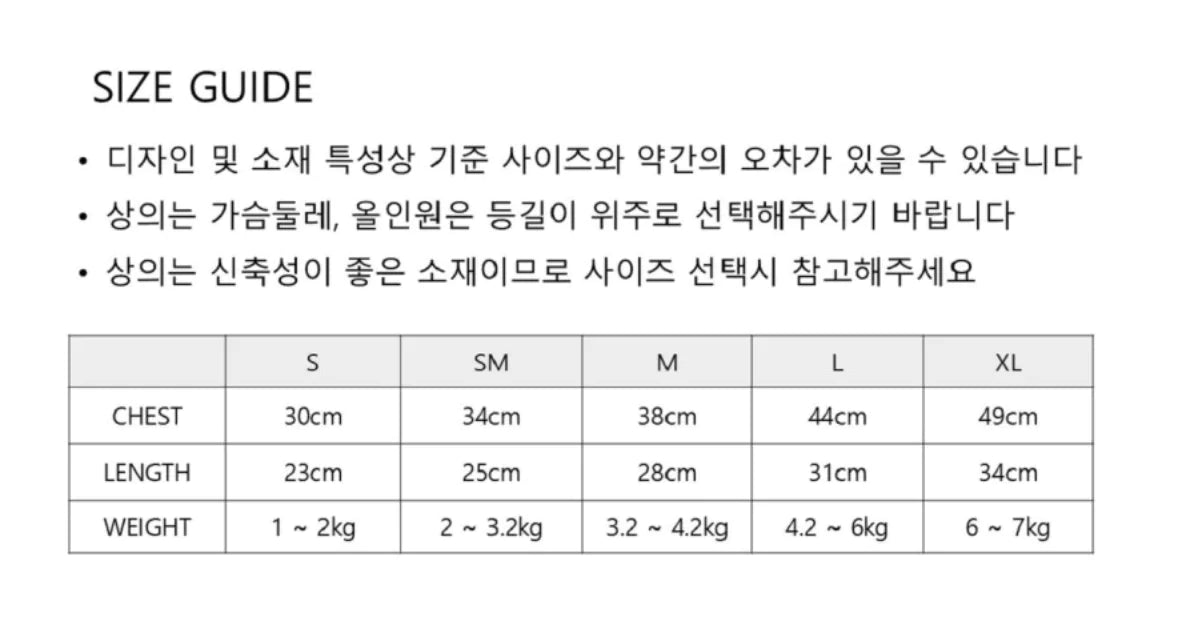 SIZE GUIDE

• 디자인 및 소재 특성상 기준 사이즈와 약간의 오차가 있을 수 있습니다
• 상의는 가슴둘레, 올인원은 등길이 위주로 선택해주시기 바랍니다
• 상의는 신축성이 좋은 소재이므로 사이즈 선택시 참고해주세요

| | S | SM | M | L | XL |
|---|---|---|---|---|---|
| CHEST | 30cm | 34cm | 38cm | 44cm | 49cm |
| LENGTH | 23cm | 25cm | 28cm | 31cm | 34cm |
| WEIGHT | 1 ~ 2kg | 2 ~ 3.2kg | 3.2 ~ 4.2kg | 4.2 ~ 6kg | 6 ~ 7kg |